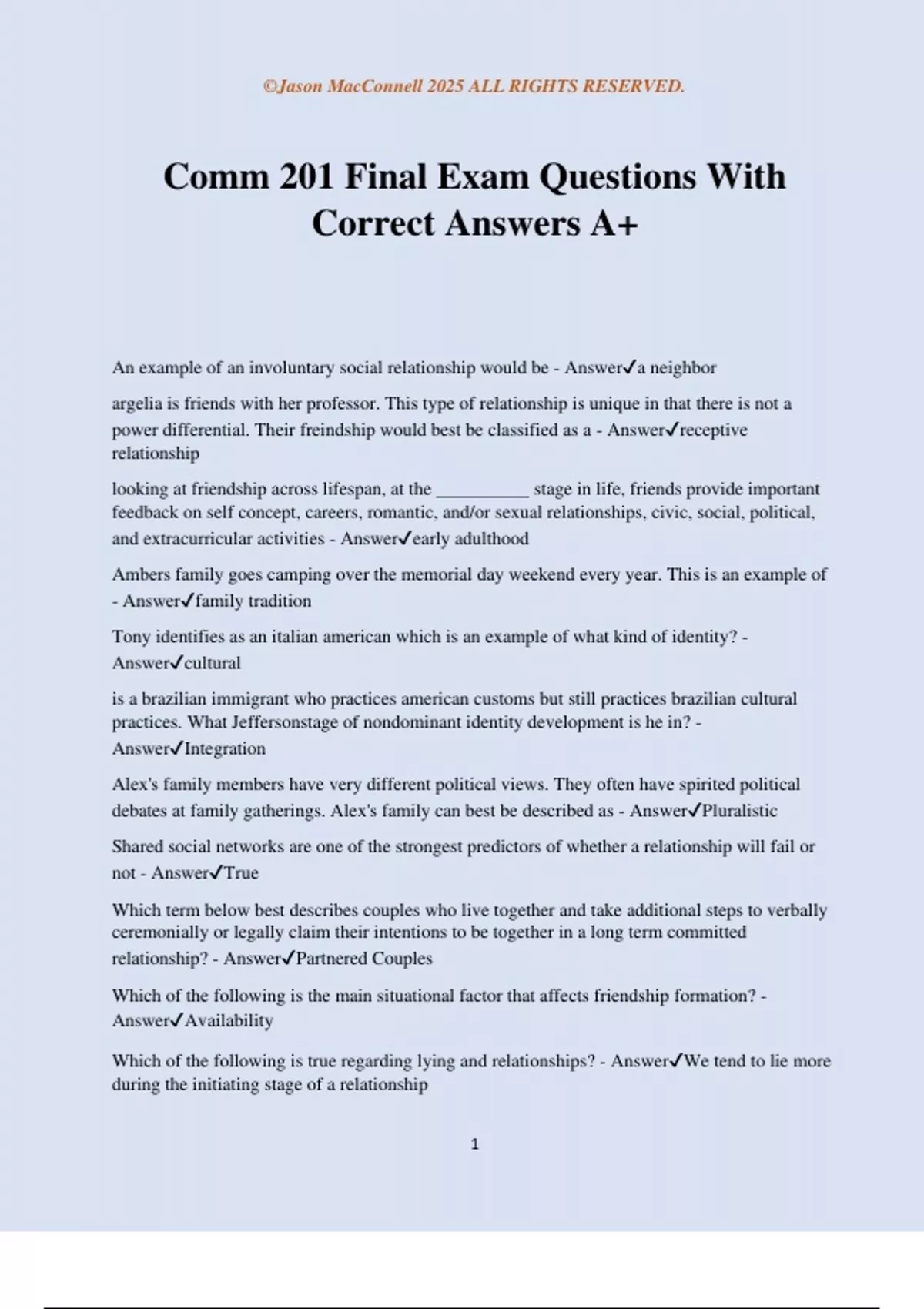 ©Jason MacConnell 2025 ALL RIGHTS RESERVED.

Comm 201 Final Exam Questions With Correct Answers A+

An example of an involuntary social relationship would be - Answer✓a neighbor

argelia is friends with her professor. This type of relationship is unique in that there is not a power differential. Their freindship would best be classified as a - Answer✓receptive relationship

looking at friendship across lifespan, at the __________ stage in life, friends provide important feedback on self concept, careers, romantic, and/or sexual relationships, civic, social, political, and extracurricular activities - Answer✓early adulthood

Ambers family goes camping over the memorial day weekend every year. This is an example of - Answer✓family tradition

Tony identifies as an italian american which is an example of what kind of identity? - Answer✓cultural

is a brazilian immigrant who practices american customs but still practices brazilian cultural practices. What Jeffersonstage of nondominant identity development is he in? - Answer✓Integration

Alex's family members have very different political views. They often have spirited political debates at family gatherings. Alex's family can best be described as - Answer✓Pluralistic

Shared social networks are one of the strongest predictors of whether a relationship will fail or not - Answer✓True

Which term below best describes couples who live together and take additional steps to verbally ceremonially or legally claim their intentions to be together in a long term committed relationship? - Answer✓Partnered Couples

Which of the following is the main situational factor that affects friendship formation? - Answer✓Availability

Which of the following is true regarding lying and relationships? - Answer✓We tend to lie more during the initiating stage of a relationship

1